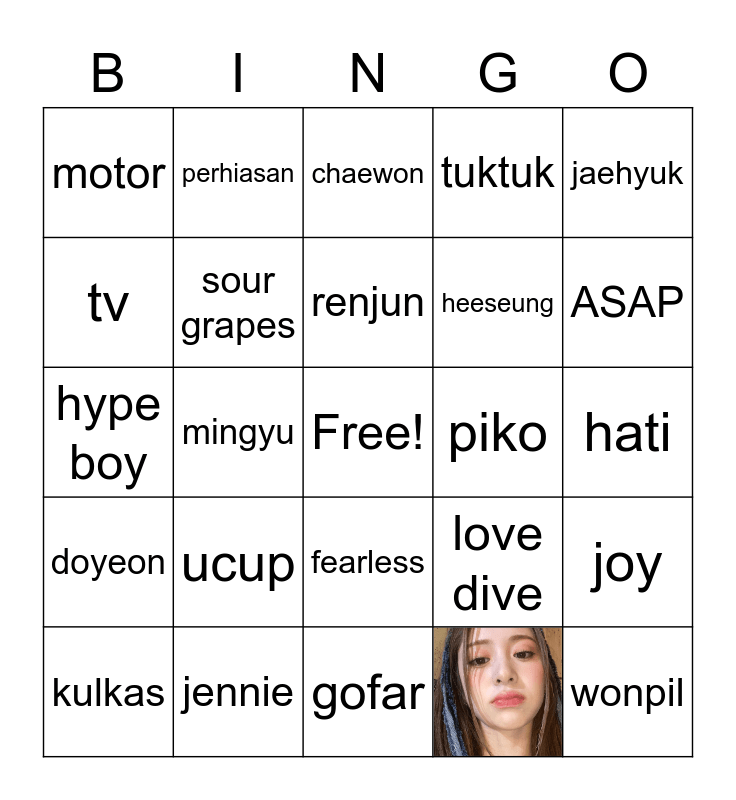 | B | I | N | G | O |
|---|---|---|---|---|
| motor | perhiasan | chaewon | tuktuk | jaehyuk |
| tv | sour grapes | renjun | heeseung | ASAP |
| hype boy | mingyu | Free! | piko | hati |
| doyeon | ucup | fearless | love dive | joy |
| kulkas | jennie | gofar |  | wonpil |